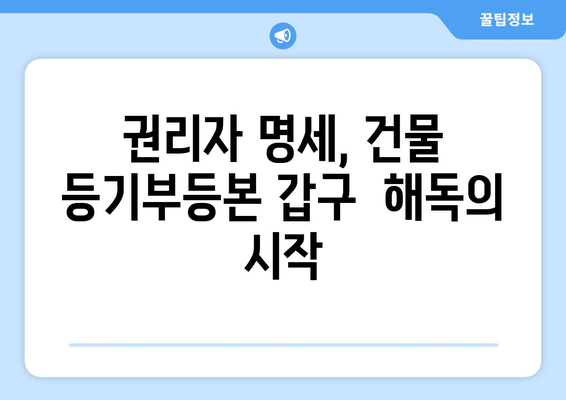 꿀팁정보

권리자 명세, 건물 등기부등본 갑구 해독의 시작